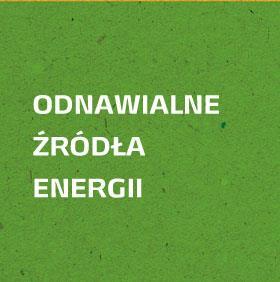 ODNAWIALNE
ŹRÓDŁA
ENERGII